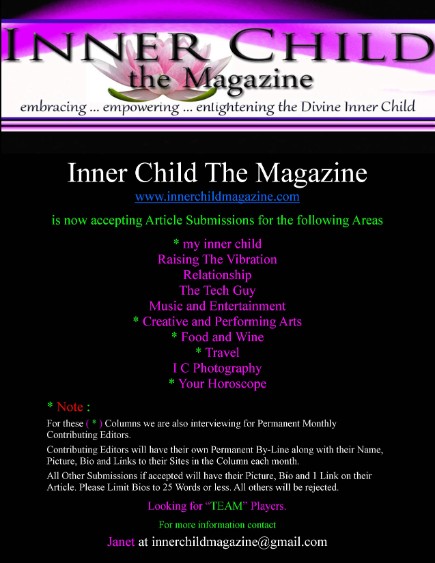 INNER CHILD
the Magazine
embracing ... empowering ... enlightening the Divine Inner Child

Inner Child The Magazine
www.innerchildmagazine.com

is now accepting Article Submissions for the following Areas

* my inner child
Raising The Vibration
Relationship
The Tech Guy
Music and Entertainment
* Creative and Performing Arts
* Food and Wine
* Travel
I C Photography
* Your Horoscope

* Note :

For these ( * ) Columns we are also interviewing for Permanent Monthly Contributing Editors.

Contributing Editors will have their own Permanent By-Line along with their Name, Picture, Bio and Links to their Sites in the Column each month.

All Other Submissions if accepted will have their Picture, Bio and 1 Link on their Article. Please Limit Bios to 25 Words or less. All others will be rejected.

Looking for "TEAM" Players.

For more information contact

Janet at innerchildmagazine@gmail.com